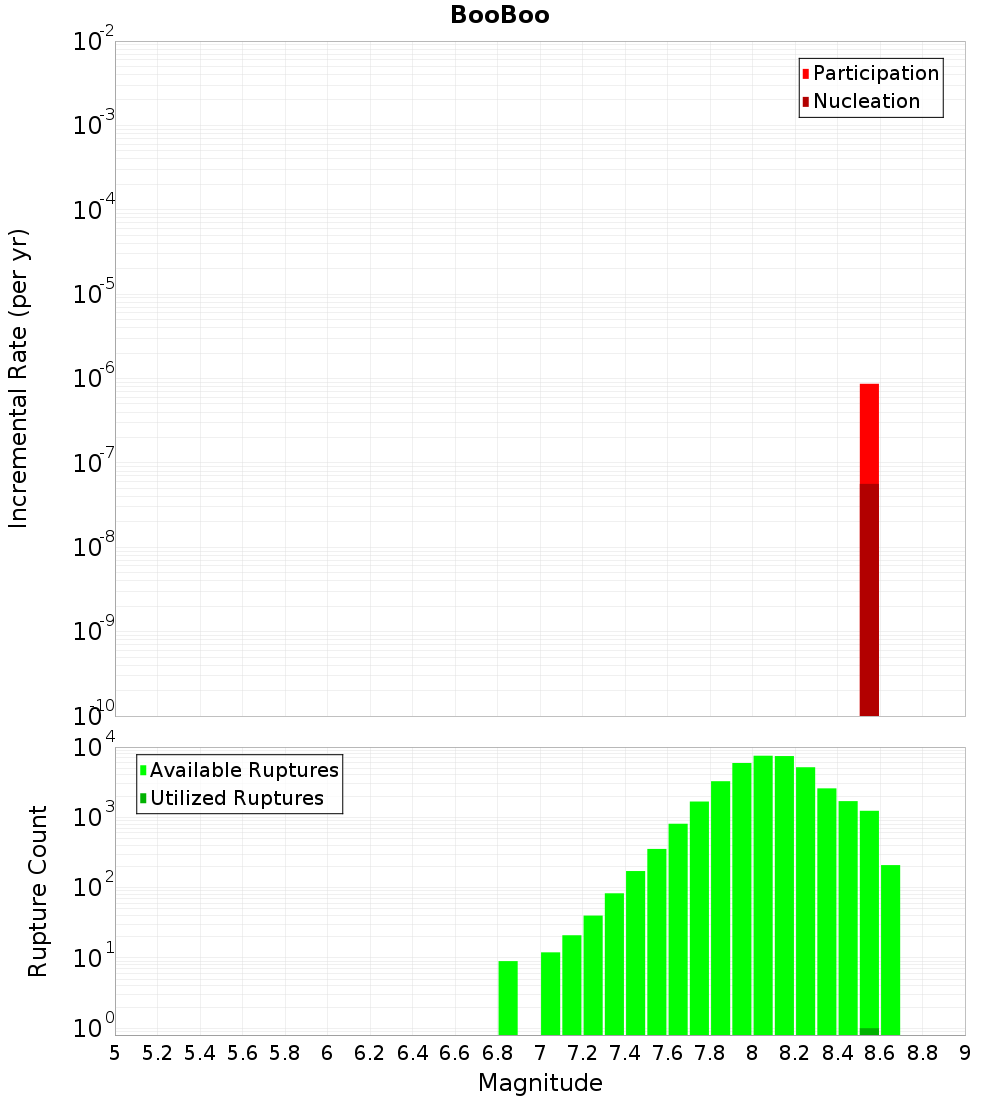 BooBoo

Participation
Nucleation

Incremental Rate (per yr)

$10^{-2}$
$10^{-3}$
$10^{-4}$
$10^{-5}$
$10^{-6}$
$10^{-7}$
$10^{-8}$
$10^{-9}$
$10^{-10}$

Available Ruptures
Utilized Ruptures

Rupture Count

$10^{4}$
$10^{3}$
$10^{2}$
$10^{1}$
$10^{0}$

5 5.2 5.4 5.6 5.8 6 6.2 6.4 6.6 6.8 7 7.2 7.4 7.6 7.8 8 8.2 8.4 8.6 8.8 9

Magnitude